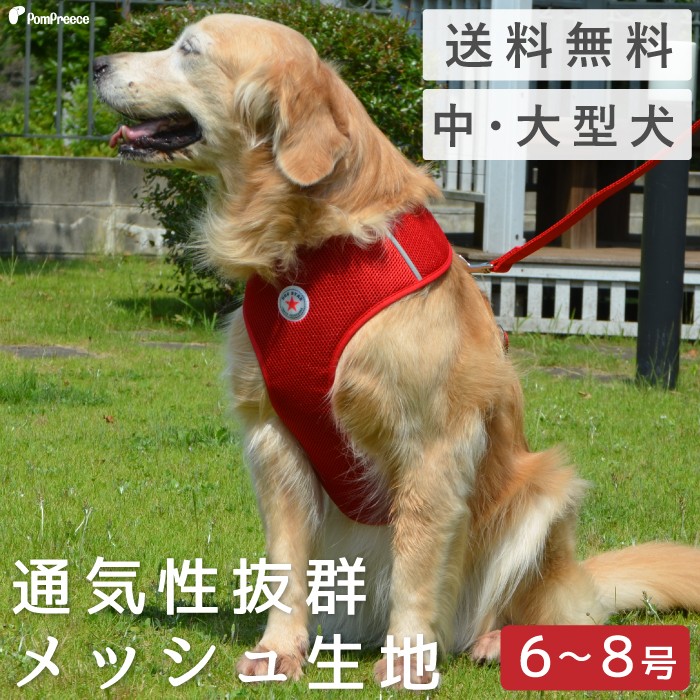 PomPreece

送料無料

中・大型犬

通気性抜群
メッシュ生地

6~8号